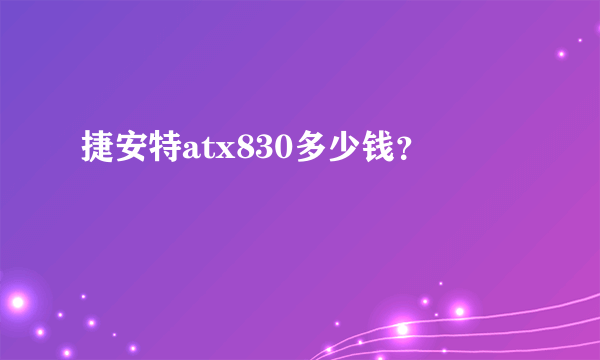 捷安特atx830多少钱？